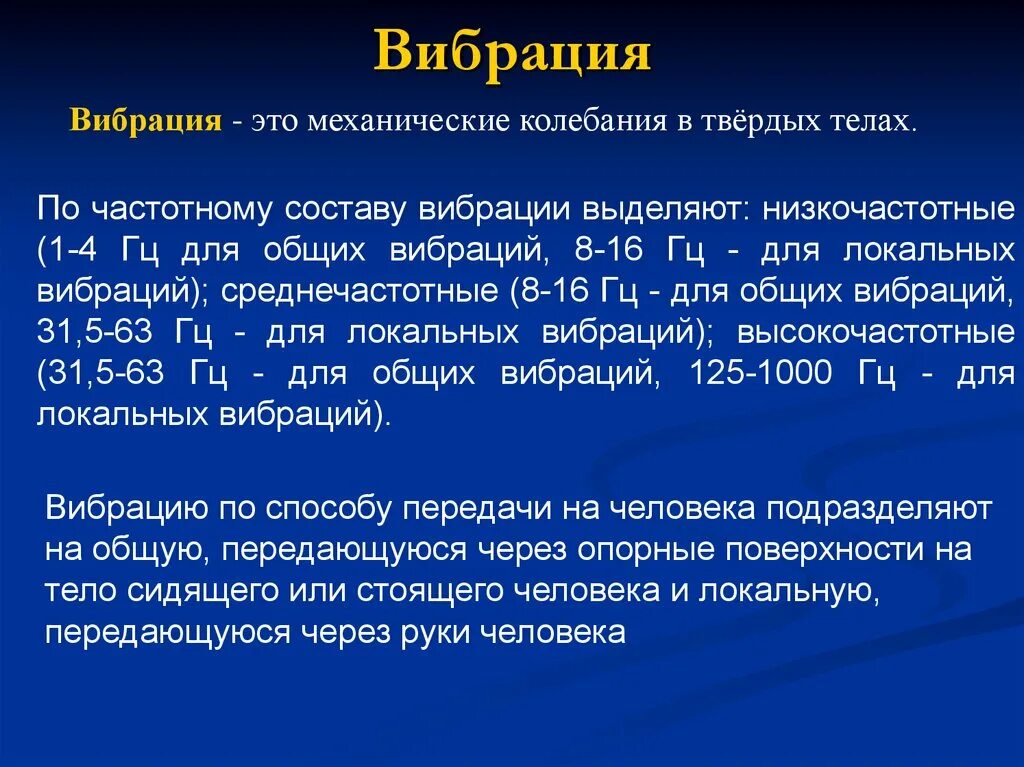 Вибрация

Вибрация - это механические колебания в твёрдых телах.

По частотному составу вибрации выделяют: низкочастотные (1-4 Гц для общих вибраций, 8-16 Гц - для локальных вибраций); среднечастотные (8-16 Гц - для общих вибраций, 31,5-63 Гц - для локальных вибраций); высокочастотные (31,5-63 Гц - для общих вибраций, 125-1000 Гц - для локальных вибраций).

Вибрацию по способу передачи на человека подразделяют на общую, передающуюся через опорные поверхности на тело сидящего или стоящего человека и локальную, передающуюся через руки человека